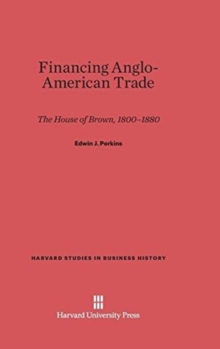 Financing Anglo-American Trade

The House of Brown, 1800–1880

Edwin J. Perkins

HARVARD STUDIES IN BUSINESS HISTORY

Harvard University Press